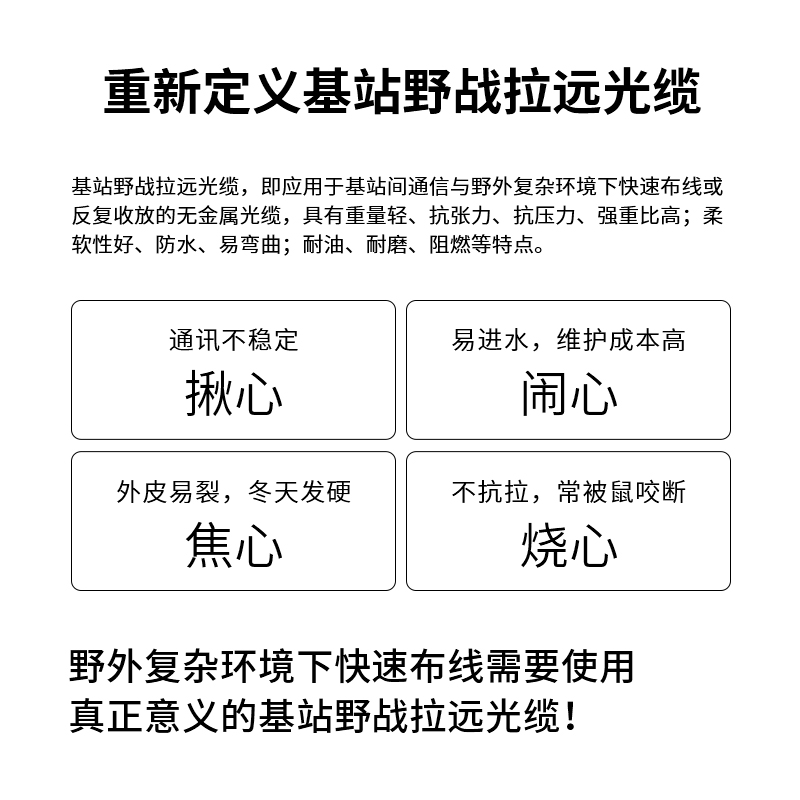 重新定义基站野战拉远光缆

基站野战拉远光缆，即应用于基站间通信与野外复杂环境下快速布线或反复收放的无金属光缆，具有重量轻、抗张力、抗压力、强重比高；柔软性好、防水、易弯曲；耐油、耐磨、阻燃等特点。

通讯不稳定
揪心

易进水，维护成本高
闹心

外皮易裂，冬天发硬
焦心

不抗拉，常被鼠咬断
烧心

野外复杂环境下快速布线需要使用真正意义的基站野战拉远光缆！